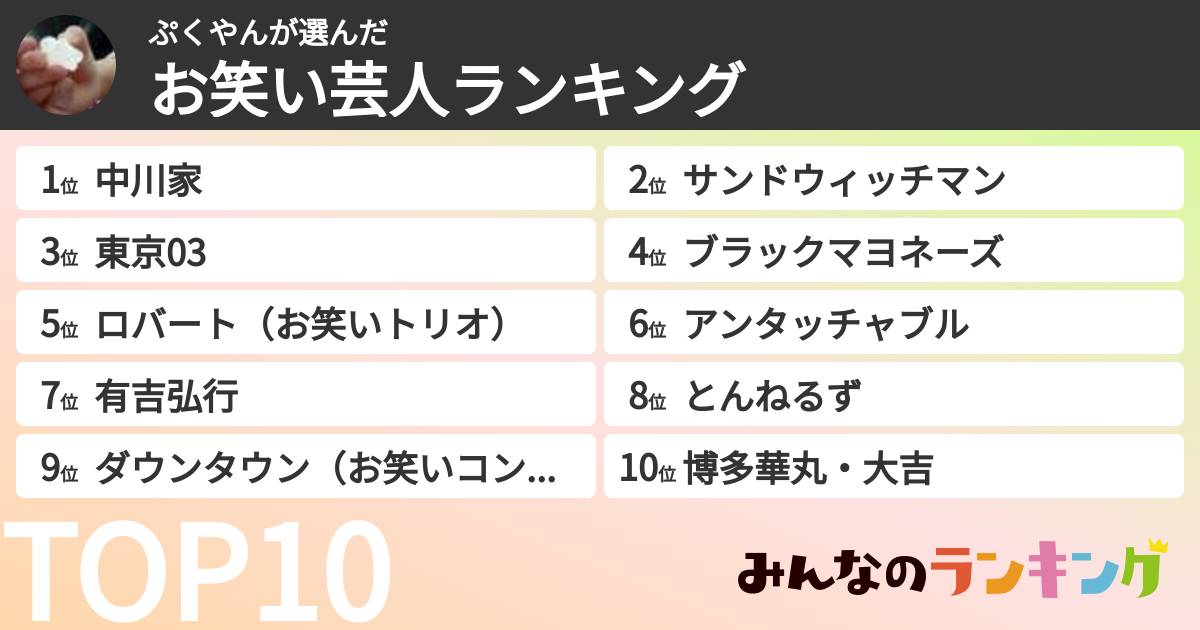 ぷくやんが選んだ
お笑い芸人ランキング

1位 中川家
2位 サンドウィッチマン
3位 東京03
4位 ブラックマヨネーズ
5位 ロバート（お笑いトリオ）
6位 アンタッチャブル
7位 有吉弘行
8位 とんねるず
9位 ダウンタウン（お笑いコン...
10位 博多華丸・大吉

TOP10

みんなのランキング